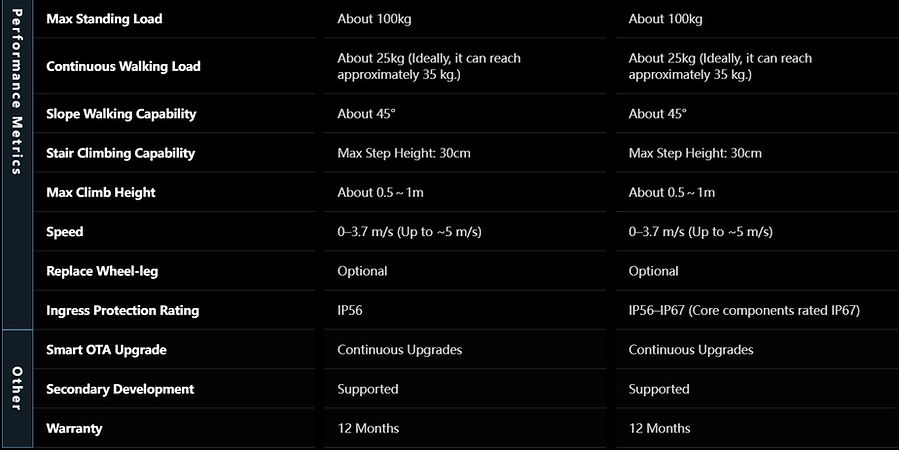 | Performance Metrics | Max Standing Load | About 100kg | About 100kg |
|---|---|---|---|
| | Continuous Walking Load | About 25kg (Ideally, it can reach approximately 35 kg.) | About 25kg (Ideally, it can reach approximately 35 kg.) |
| | Slope Walking Capability | About 45° | About 45° |
| | Stair Climbing Capability | Max Step Height: 30cm | Max Step Height: 30cm |
| | Max Climb Height | About 0.5 ~ 1m | About 0.5 ~ 1m |
| | Speed | 0–3.7 m/s (Up to ~5 m/s) | 0–3.7 m/s (Up to ~5 m/s) |
| | Replace Wheel-leg | Optional | Optional |
| | Ingress Protection Rating | IP56 | IP56–IP67 (Core components rated IP67) |
| Other | Smart OTA Upgrade | Continuous Upgrades | Continuous Upgrades |
| | Secondary Development | Supported | Supported |
| | Warranty | 12 Months | 12 Months |